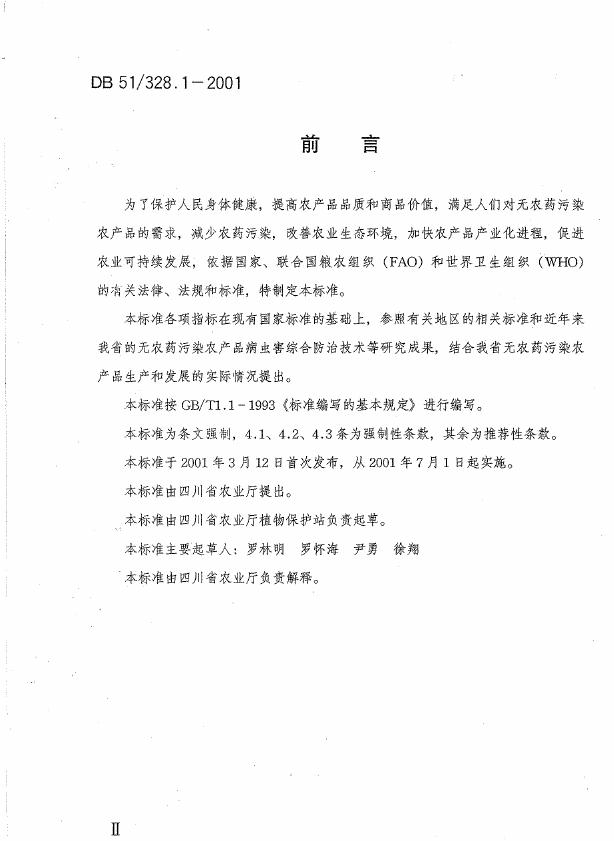 DB 51/328.1－2001

前　言

为了保护人民身体健康，提高农产品品质和商品价值，满足人们对无农药污染农产品的需求，减少农药污染，改善农业生态环境，加快农产品产业化进程，促进农业可持续发展，依据国家、联合国粮农组织（FAO）和世界卫生组织（WHO）的有关法律、法规和标准，特制定本标准。

本标准各项指标在现有国家标准的基础上，参照有关地区的相关标准和近年来我省的无农药污染农产品病虫害综合防治技术等研究成果，结合我省无农药污染农产品生产和发展的实际情况提出。

本标准按 GB/T1.1－1993《标准编写的基本规定》进行编写。

本标准为条文强制，4.1、4.2、4.3 条为强制性条款，其余为推荐性条款。

本标准于 2001 年 3 月 12 日首次发布，从 2001 年 7 月 1 日起实施。

本标准由四川省农业厅提出。

本标准由四川省农业厅植物保护站负责起草。

本标准主要起草人：罗林明　罗怀海　尹勇　徐翔

本标准由四川省农业厅负责解释。

II